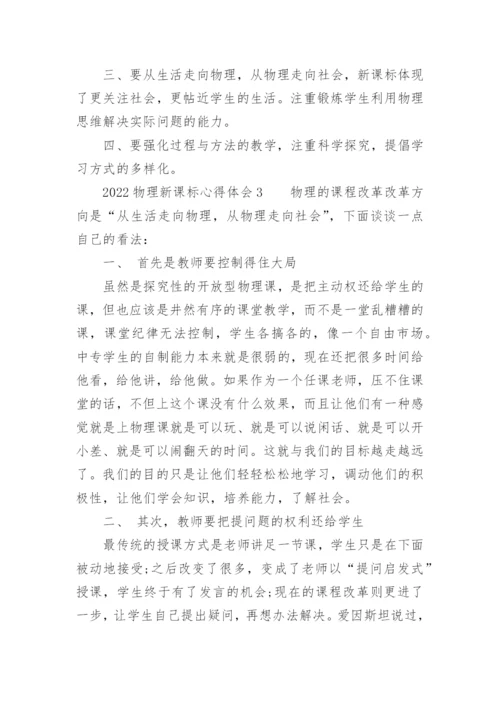 三、要从生活走向物理，从物理走向社会，新课标体现了更关注社会，更帖近学生的生活。注重锻炼学生利用物理思维解决实际问题的能力。

四、要强化过程与方法的教学，注重科学探究，提倡学习方式的多样化。

2022 物理新课标心得体会 3　　物理的课程改革改革方向是“从生活走向物理，从物理走向社会”，下面谈谈一点自己的看法：

一、 首先是教师要控制得住大局

虽然是探究性的开放型物理课，是把主动权还给学生的课，但也应该是井然有序的课堂教学，而不是一堂乱糟糟的课，课堂纪律无法控制，学生各搞各的，像一个自由市场。中专学生的自制能力本来就是很弱的，现在还把很多时间给他看，给他讲，给他做。如果作为一个任课老师，压不住课堂的话，不但上这个课没有什么效果，而且让他们有一种感觉就是上物理课就是可以玩、就是可以说闲话、就是可以开小差、就是可以闹翻天的时间。这就与我们的目标越走越远了。我们的目的只是让他们轻轻松松地学习，调动他们的积极性，让他们学会知识，培养能力，了解社会。

二、 其次，教师要把提问题的权利还给学生

最传统的授课方式是老师讲足一节课，学生只是在下面被动地接受;之后改变了很多，变成了老师以“提问启发式”授课，学生终于有了发言的机会;现在的课程改革则更进了一步，让学生自己提出疑问，再想办法解决。爱因斯坦说过，